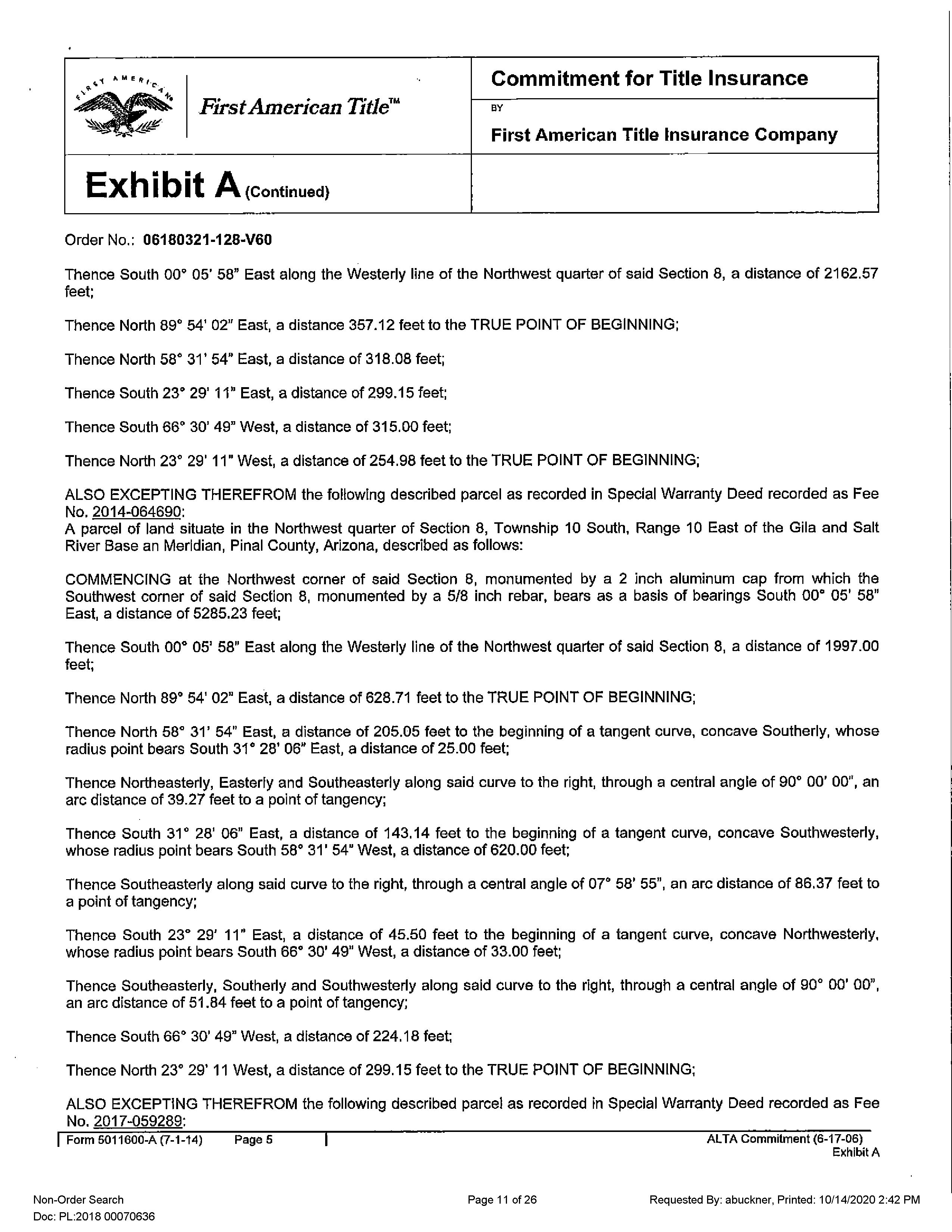 FIRST AMERICAN

First American Title™

Commitment for Title Insurance

BY

First American Title Insurance Company

Exhibit A (Continued)

Order No.: 06180321-128-V60

Thence South 00° 05' 58" East along the Westerly line of the Northwest quarter of said Section 8, a distance of 2162.57 feet;

Thence North 89° 54' 02" East, a distance 357.12 feet to the TRUE POINT OF BEGINNING;

Thence North 58° 31' 54" East, a distance of 318.08 feet;

Thence South 23° 29' 11" East, a distance of 299.15 feet;

Thence South 66° 30' 49" West, a distance of 315.00 feet;

Thence North 23° 29' 11" West, a distance of 254.98 feet to the TRUE POINT OF BEGINNING;

ALSO EXCEPTING THEREFROM the following described parcel as recorded in Special Warranty Deed recorded as Fee No. 2014-064690:
A parcel of land situate in the Northwest quarter of Section 8, Township 10 South, Range 10 East of the Gila and Salt River Base an Meridian, Pinal County, Arizona, described as follows:

COMMENCING at the Northwest corner of said Section 8, monumented by a 2 inch aluminum cap from which the Southwest corner of said Section 8, monumented by a 5/8 inch rebar, bears as a basis of bearings South 00° 05' 58" East, a distance of 5285.23 feet;

Thence South 00° 05' 58" East along the Westerly line of the Northwest quarter of said Section 8, a distance of 1997.00 feet;

Thence North 89° 54' 02" East, a distance of 628.71 feet to the TRUE POINT OF BEGINNING;

Thence North 58° 31' 54" East, a distance of 205.05 feet to the beginning of a tangent curve, concave Southerly, whose radius point bears South 31° 28' 06" East, a distance of 25.00 feet;

Thence Northeasterly, Easterly and Southeasterly along said curve to the right, through a central angle of 90° 00' 00", an arc distance of 39.27 feet to a point of tangency;

Thence South 31° 28' 06" East, a distance of 143.14 feet to the beginning of a tangent curve, concave Southwesterly, whose radius point bears South 58° 31' 54" West, a distance of 620.00 feet;

Thence Southeasterly along said curve to the right, through a central angle of 07° 58' 55", an arc distance of 86.37 feet to a point of tangency;

Thence South 23° 29' 11" East, a distance of 45.50 feet to the beginning of a tangent curve, concave Northwesterly, whose radius point bears South 66° 30' 49" West, a distance of 33.00 feet;

Thence Southeasterly, Southerly and Southwesterly along said curve to the right, through a central angle of 90° 00' 00", an arc distance of 51.84 feet to a point of tangency;

Thence South 66° 30' 49" West, a distance of 224.18 feet;

Thence North 23° 29' 11 West, a distance of 299.15 feet to the TRUE POINT OF BEGINNING;

ALSO EXCEPTING THEREFROM the following described parcel as recorded in Special Warranty Deed recorded as Fee No. 2017-059289:

Form 5011600-A (7-1-14) Page 5

ALTA Commitment (6-17-06)
Exhibit A

Non-Order Search
Doc: PL:2018 00070636

Page 11 of 26

Requested By: abuckner, Printed: 10/14/2020 2:42 PM